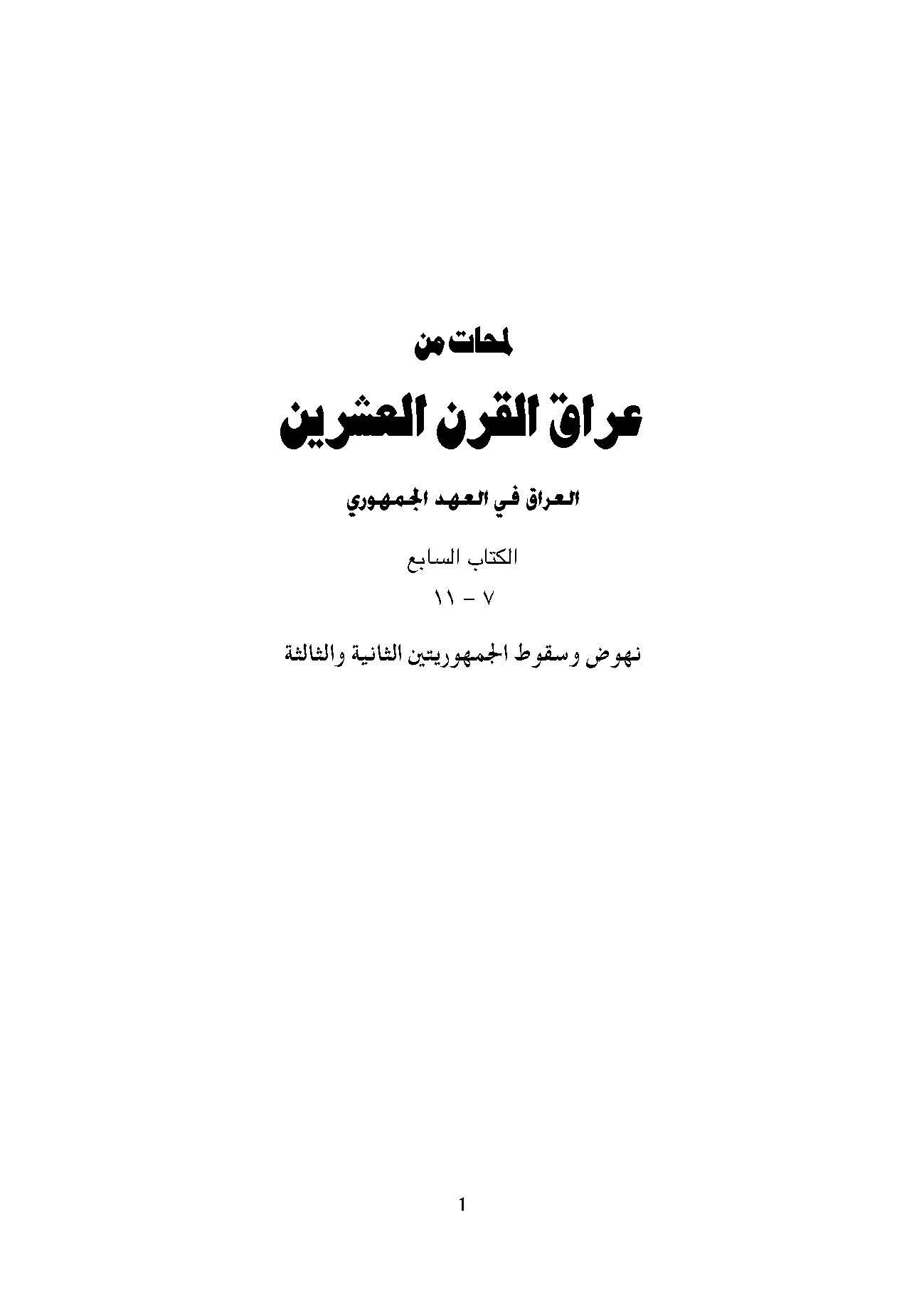 لمحات من

عراق القرن العشرين

العراق في العهد الجمهوري

الكتاب السابع

٧ - ١١

نهوض وسقوط الجمهوريتين الثانية والثالثة

1